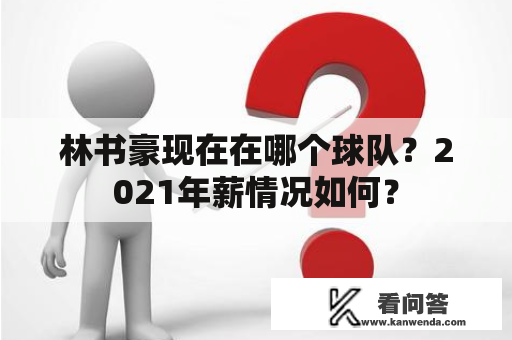 林书豪现在在哪个球队？2021年薪情况如何？

看问答
www.kanwenda.com